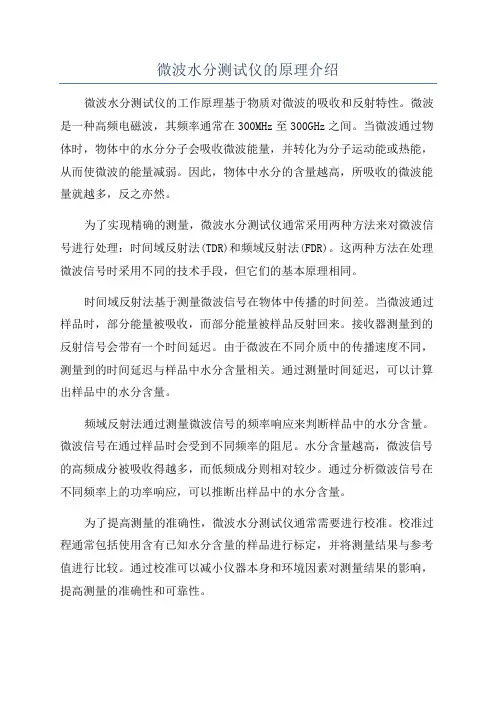 微波水分测试仪的原理介绍

微波水分测试仪的工作原理基于物质对微波的吸收和反射特性。微波是一种高频电磁波，其频率通常在300MHz至300GHz之间。当微波通过物体时，物体中的水分分子会吸收微波能量，并转化为分子运动能或热能，从而使微波的能量减弱。因此，物体中水分的含量越高，所吸收的微波能量就越多，反之亦然。

为了实现精确的测量，微波水分测试仪通常采用两种方法来对微波信号进行处理：时间域反射法(TDR)和频域反射法(FDR)。这两种方法在处理微波信号时采用不同的技术手段，但它们的基本原理相同。

时间域反射法基于测量微波信号在物体中传播的时间差。当微波通过样品时，部分能量被吸收，而部分能量被样品反射回来。接收器测量到的反射信号会带有一个时间延迟。由于微波在不同介质中的传播速度不同，测量到的时间延迟与样品中水分含量相关。通过测量时间延迟，可以计算出样品中的水分含量。

频域反射法通过测量微波信号的频率响应来判断样品中的水分含量。微波信号在通过样品时会受到不同频率的阻尼。水分含量越高，微波信号的高频成分被吸收得越多，而低频成分则相对较少。通过分析微波信号在不同频率上的功率响应，可以推断出样品中的水分含量。

为了提高测量的准确性，微波水分测试仪通常需要进行校准。校准过程通常包括使用含有已知水分含量的样品进行标定，并将测量结果与参考值进行比较。通过校准可以减小仪器本身和环境因素对测量结果的影响，提高测量的准确性和可靠性。